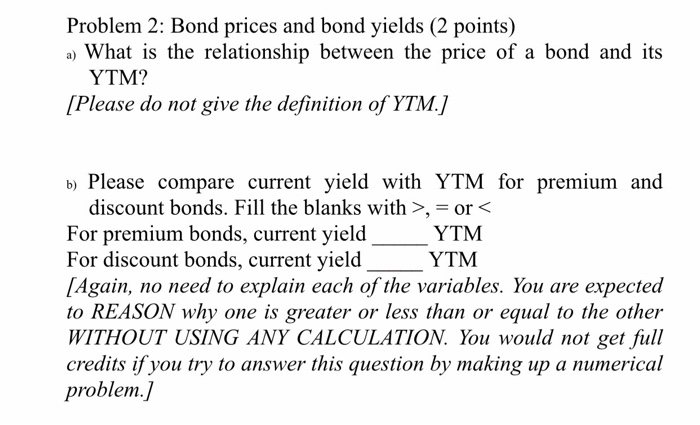 Problem 2: Bond prices and bond yields (2 points)

a) What is the relationship between the price of a bond and its YTM?

[Please do not give the definition of YTM.]

b) Please compare current yield with YTM for premium and discount bonds. Fill the blanks with >, = or <

For premium bonds, current yield _____ YTM

For discount bonds, current yield _____ YTM

[Again, no need to explain each of the variables. You are expected to REASON why one is greater or less than or equal to the other WITHOUT USING ANY CALCULATION. You would not get full credits if you try to answer this question by making up a numerical problem.]